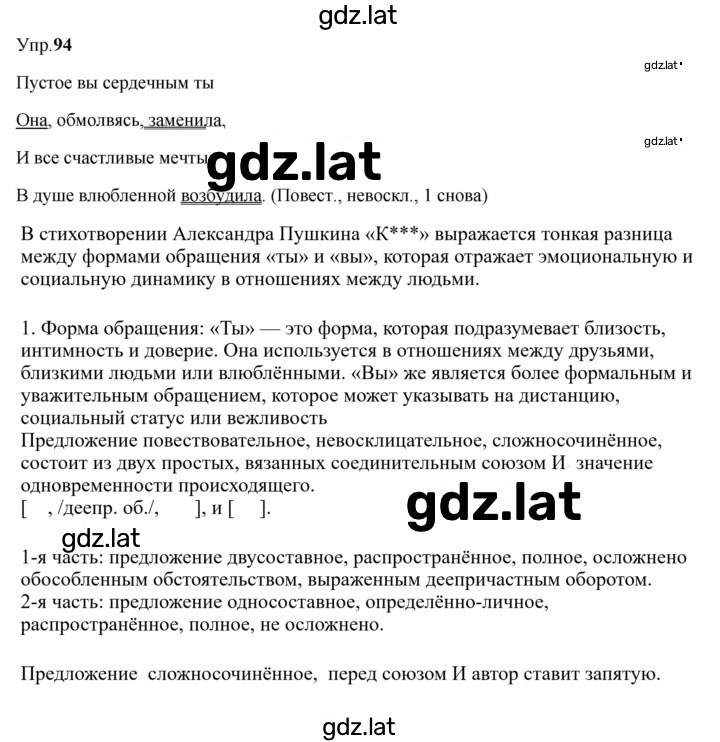 gdz.lat

Упр.94

gdz.lat

Пустое вы сердечным ты

Она, обмолвясь, заменила,

gdz.lat

И все счастливые мечты

gdz.lat

В душе влюбленной возбудила. (Повест., невоскл., 1 снова)

В стихотворении Александра Пушкина «К***» выражается тонкая разница между формами обращения «ты» и «вы», которая отражает эмоциональную и социальную динамику в отношениях между людьми.

1. Форма обращения: «Ты» — это форма, которая подразумевает близость, интимность и доверие. Она используется в отношениях между друзьями, близкими людьми или влюблёнными. «Вы» же является более формальным и уважительным обращением, которое может указывать на дистанцию, социальный статус или вежливость
Предложение повествовательное, невосклицательное, сложносочинённое, состоит из двух простых, вязанных соединительным союзом И значение одновременности происходящего.
[ , /деепр. об./, ], и [ ].

gdz.lat

gdz.lat

1-я часть: предложение двусоставное, распространённое, полное, осложнено обособленным обстоятельством, выраженным деепричастным оборотом.
2-я часть: предложение односоставное, определённо-личное, распространённое, полное, не осложнено.

Предложение сложносочинённое, перед союзом И автор ставит запятую.

gdz.lat